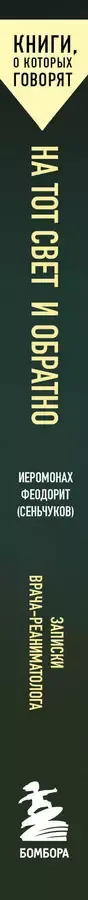 КНИГИ, О КОТОРЫХ ГОВОРЯТ

НА ТОТ СВЕТ И ОБРАТНО

ИЕРОМОНАХ ФЕОДОРИТ (СЕНЬЧУКОВ)

ЗАПИСКИ ВРАЧА-РЕАНИМАТОЛОГА

БОМБОРА